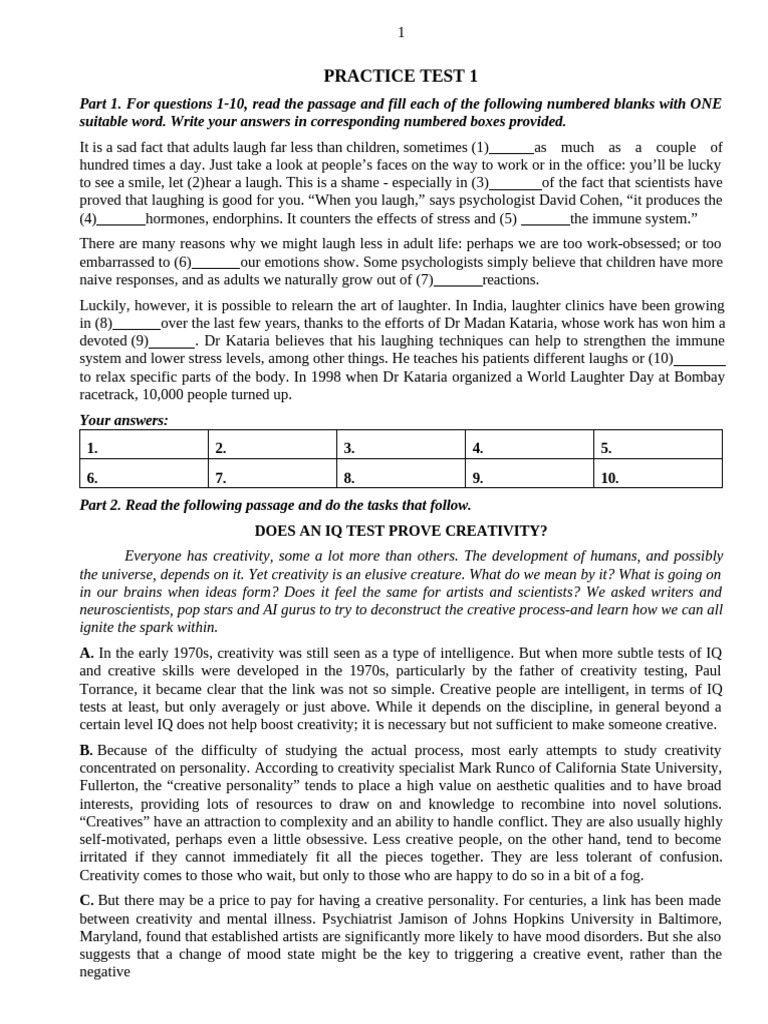 1

PRACTICE TEST 1

Part 1. For questions 1-10, read the passage and fill each of the following numbered blanks with ONE suitable word. Write your answers in corresponding numbered boxes provided.

It is a sad fact that adults laugh far less than children, sometimes (1)______as much as a couple of hundred times a day. Just take a look at people's faces on the way to work or in the office: you'll be lucky to see a smile, let (2)hear a laugh. This is a shame - especially in (3)_______of the fact that scientists have proved that laughing is good for you. "When you laugh," says psychologist David Cohen, "it produces the (4)_______hormones, endorphins. It counters the effects of stress and (5) _______the immune system."

There are many reasons why we might laugh less in adult life: perhaps we are too work-obsessed; or too embarrassed to (6)_______our emotions show. Some psychologists simply believe that children have more naive responses, and as adults we naturally grow out of (7)_______reactions.

Luckily, however, it is possible to relearn the art of laughter. In India, laughter clinics have been growing in (8)_______over the last few years, thanks to the efforts of Dr Madan Kataria, whose work has won him a devoted (9)______. Dr Kataria believes that his laughing techniques can help to strengthen the immune system and lower stress levels, among other things. He teaches his patients different laughs or (10)_______ to relax specific parts of the body. In 1998 when Dr Kataria organized a World Laughter Day at Bombay racetrack, 10,000 people turned up.

Your answers:

| 1. | 2. | 3. | 4. | 5. |
|---|---|---|---|---|
| 6. | 7. | 8. | 9. | 10. |

Part 2. Read the following passage and do the tasks that follow.

DOES AN IQ TEST PROVE CREATIVITY?

Everyone has creativity, some a lot more than others. The development of humans, and possibly the universe, depends on it. Yet creativity is an elusive creature. What do we mean by it? What is going on in our brains when ideas form? Does it feel the same for artists and scientists? We asked writers and neuroscientists, pop stars and AI gurus to try to deconstruct the creative process-and learn how we can all ignite the spark within.

A. In the early 1970s, creativity was still seen as a type of intelligence. But when more subtle tests of IQ and creative skills were developed in the 1970s, particularly by the father of creativity testing, Paul Torrance, it became clear that the link was not so simple. Creative people are intelligent, in terms of IQ tests at least, but only averagely or just above. While it depends on the discipline, in general beyond a certain level IQ does not help boost creativity; it is necessary but not sufficient to make someone creative.

B. Because of the difficulty of studying the actual process, most early attempts to study creativity concentrated on personality. According to creativity specialist Mark Runco of California State University, Fullerton, the "creative personality" tends to place a high value on aesthetic qualities and to have broad interests, providing lots of resources to draw on and knowledge to recombine into novel solutions. "Creatives" have an attraction to complexity and an ability to handle conflict. They are also usually highly self-motivated, perhaps even a little obsessive. Less creative people, on the other hand, tend to become irritated if they cannot immediately fit all the pieces together. They are less tolerant of confusion. Creativity comes to those who wait, but only to those who are happy to do so in a bit of a fog.

C. But there may be a price to pay for having a creative personality. For centuries, a link has been made between creativity and mental illness. Psychiatrist Jamison of Johns Hopkins University in Baltimore, Maryland, found that established artists are significantly more likely to have mood disorders. But she also suggests that a change of mood state might be the key to triggering a creative event, rather than the negative